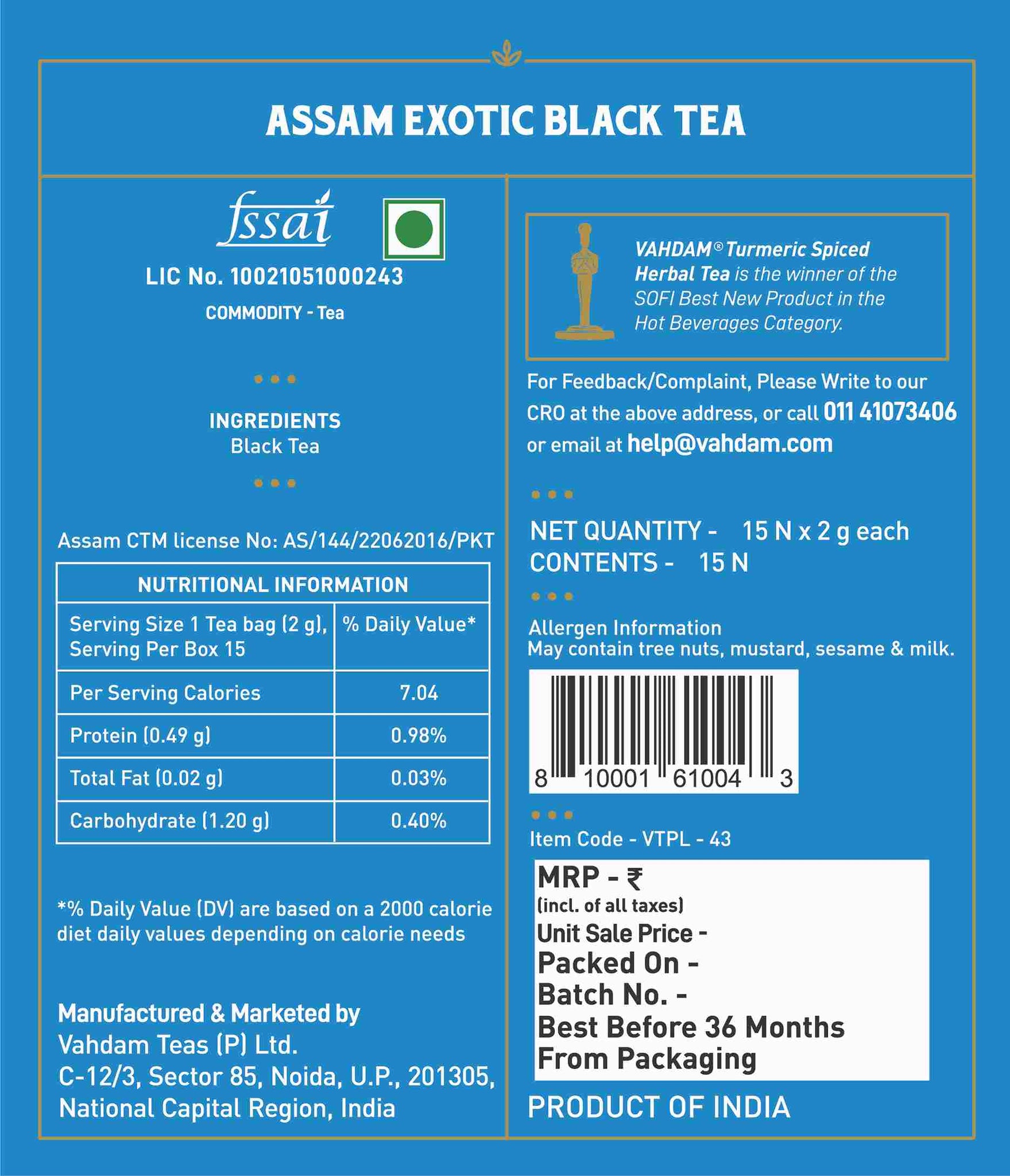 ASSAM EXOTIC BLACK TEA

fssai

LIC No. 10021051000243

COMMODITY - Tea

INGREDIENTS
Black Tea

Assam CTM license No: AS/144/22062016/PKT

| NUTRITIONAL INFORMATION | |
|---|---|
| Serving Size 1 Tea bag (2 g), Serving Per Box 15 | % Daily Value* |
| Per Serving Calories | 7.04 |
| Protein (0.49 g) | 0.98% |
| Total Fat (0.02 g) | 0.03% |
| Carbohydrate (1.20 g) | 0.40% |

*% Daily Value (DV) are based on a 2000 calorie diet daily values depending on calorie needs

Manufactured & Marketed by
Vahdam Teas (P) Ltd.
C-12/3, Sector 85, Noida, U.P., 201305, National Capital Region, India

VAHDAM® Turmeric Spiced Herbal Tea is the winner of the SOFI Best New Product in the Hot Beverages Category.

For Feedback/Complaint, Please Write to our CRO at the above address, or call 011 41073406 or email at help@vahdam.com

NET QUANTITY - 15 N x 2 g each
CONTENTS - 15 N

Allergen Information
May contain tree nuts, mustard, sesame & milk.

8 10001 61004 3

Item Code - VTPL - 43

MRP - ₹
(incl. of all taxes)
Unit Sale Price -
Packed On -
Batch No. -
Best Before 36 Months From Packaging

PRODUCT OF INDIA